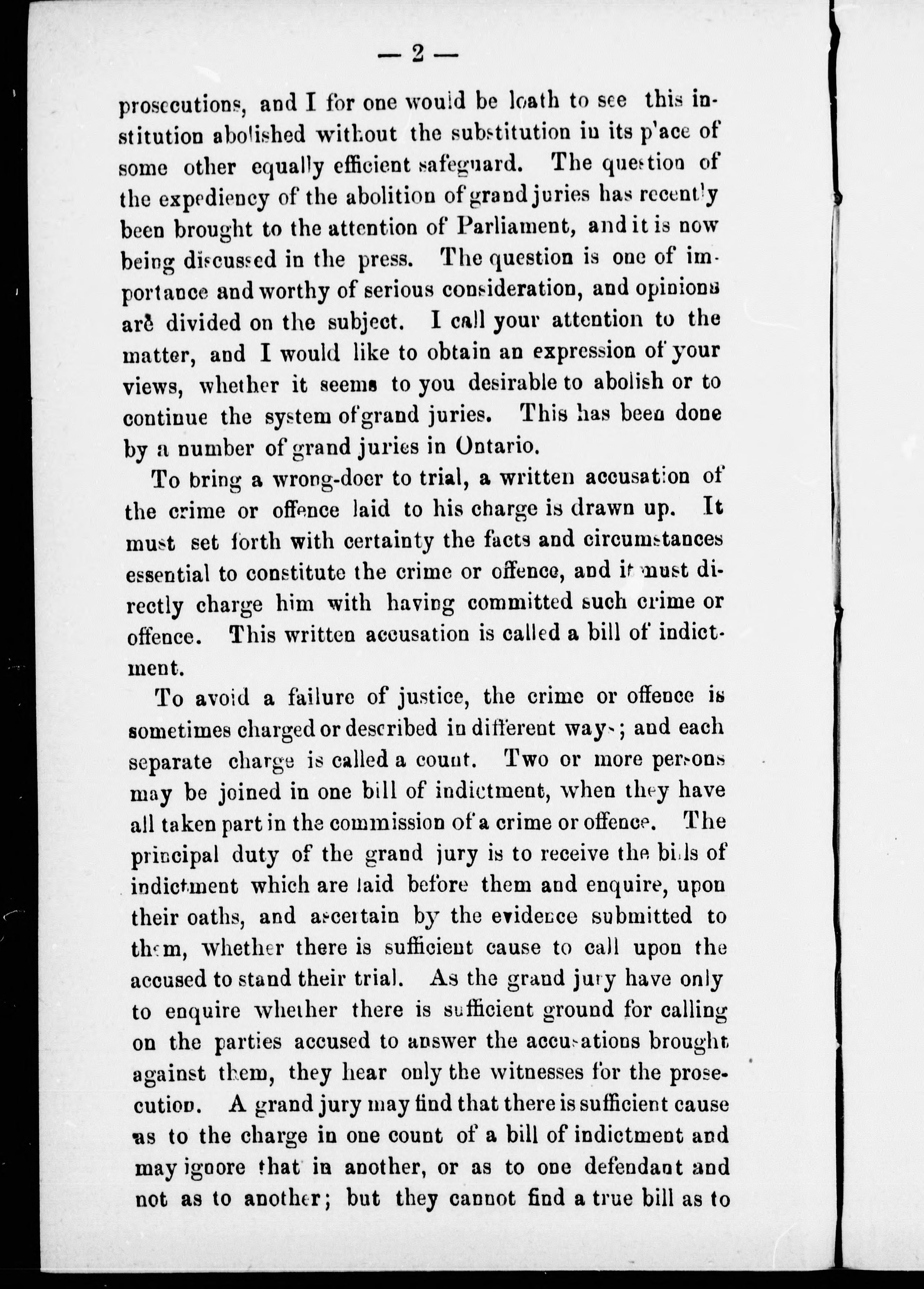 — 2 —

prosecutions, and I for one would be loath to see this institution abolished without the substitution in its place of some other equally efficient safeguard. The question of the expediency of the abolition of grand juries has recently been brought to the attention of Parliament, and it is now being discussed in the press. The question is one of importance and worthy of serious consideration, and opinions are divided on the subject. I call your attention to the matter, and I would like to obtain an expression of your views, whether it seems to you desirable to abolish or to continue the system of grand juries. This has been done by a number of grand juries in Ontario.

To bring a wrong-doer to trial, a written accusation of the crime or offence laid to his charge is drawn up. It must set forth with certainty the facts and circumstances essential to constitute the crime or offence, and it must directly charge him with having committed such crime or offence. This written accusation is called a bill of indictment.

To avoid a failure of justice, the crime or offence is sometimes charged or described in different ways; and each separate charge is called a count. Two or more persons may be joined in one bill of indictment, when they have all taken part in the commission of a crime or offence. The principal duty of the grand jury is to receive the bills of indictment which are laid before them and enquire, upon their oaths, and ascertain by the evidence submitted to them, whether there is sufficient cause to call upon the accused to stand their trial. As the grand jury have only to enquire whether there is sufficient ground for calling on the parties accused to answer the accusations brought against them, they hear only the witnesses for the prosecution. A grand jury may find that there is sufficient cause as to the charge in one count of a bill of indictment and may ignore that in another, or as to one defendant and not as to another; but they cannot find a true bill as to